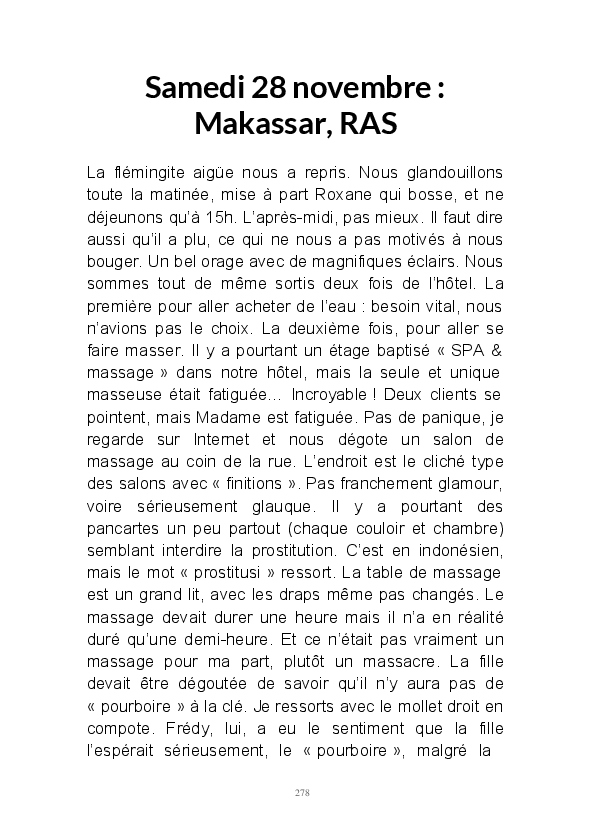 Samedi 28 novembre :
Makassar, RAS

La flémingite aigüe nous a repris. Nous glandouillons toute la matinée, mise à part Roxane qui bosse, et ne déjeunons qu'à 15h. L'après-midi, pas mieux. Il faut dire aussi qu'il a plu, ce qui ne nous a pas motivés à nous bouger. Un bel orage avec de magnifiques éclairs. Nous sommes tout de même sortis deux fois de l'hôtel. La première pour aller acheter de l'eau : besoin vital, nous n'avions pas le choix. La deuxième fois, pour aller se faire masser. Il y a pourtant un étage baptisé « SPA & massage » dans notre hôtel, mais la seule et unique masseuse était fatiguée… Incroyable ! Deux clients se pointent, mais Madame est fatiguée. Pas de panique, je regarde sur Internet et nous dégote un salon de massage au coin de la rue. L'endroit est le cliché type des salons avec « finitions ». Pas franchement glamour, voire sérieusement glauque. Il y a pourtant des pancartes un peu partout (chaque couloir et chambre) semblant interdire la prostitution. C'est en indonésien, mais le mot « prostitusi » ressort. La table de massage est un grand lit, avec les draps même pas changés. Le massage devait durer une heure mais il n'a en réalité duré qu'une demi-heure. Et ce n'était pas vraiment un massage pour ma part, plutôt un massacre. La fille devait être dégoutée de savoir qu'il n'y aura pas de « pourboire » à la clé. Je ressorts avec le mollet droit en compote. Frédy, lui, a eu le sentiment que la fille l'espérait sérieusement, le « pourboire », malgré la

278